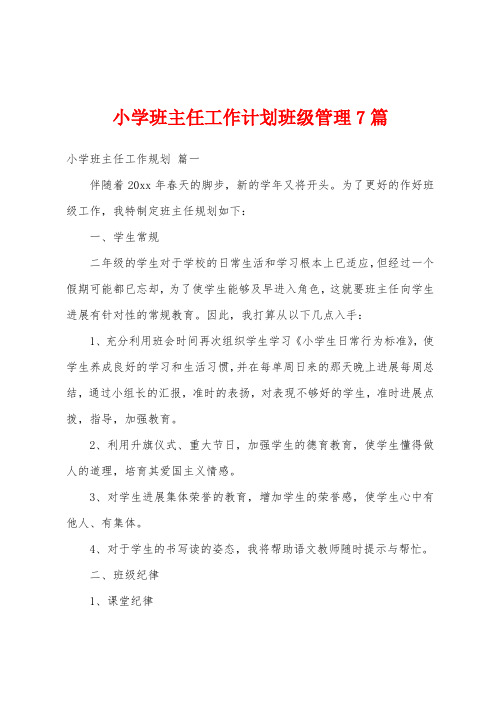 小学班主任工作计划班级管理7篇

小学班主任工作规划 篇一

伴随着20xx年春天的脚步，新的学年又将开头。为了更好的作好班级工作，我特制定班主任规划如下：

一、学生常规

二年级的学生对于学校的日常生活和学习根本上已适应，但经过一个假期可能都已忘却，为了使学生能够及早进入角色，这就要班主任向学生进展有针对性的常规教育。因此，我打算从以下几点入手：

1、充分利用班会时间再次组织学生学习《小学生日常行为标准》，使学生养成良好的学习和生活习惯，并在每单周日来的那天晚上进展每周总结，通过小组长的汇报，准时的表扬，对表现不够好的学生，准时进展点拨，指导，加强教育。

2、利用升旗仪式、重大节日，加强学生的德育教育，使学生懂得做人的道理，培育其爱国主义情感。

3、对学生进展集体荣誉的教育，增加学生的荣誉感，使学生心中有他人、有集体。

4、对于学生的书写读的姿态，我将帮助语文教师随时提示与帮忙。

二、班级纪律

1、课堂纪律